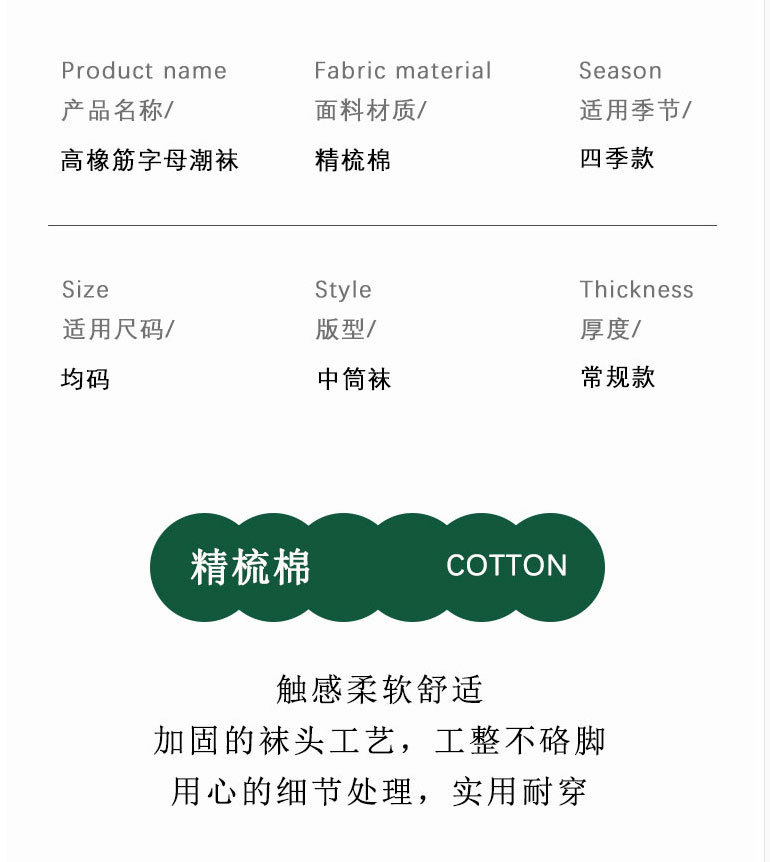 Product name
产品名称/
高橡筋字母潮袜

Fabric material
面料材质/
精梳棉

Season
适用季节/
四季款

Size
适用尺码/
均码

Style
版型/
中筒袜

Thickness
厚度/
常规款

精梳棉 COTTON

触感柔软舒适
加固的袜头工艺，工整不硌脚
用心的细节处理，实用耐穿